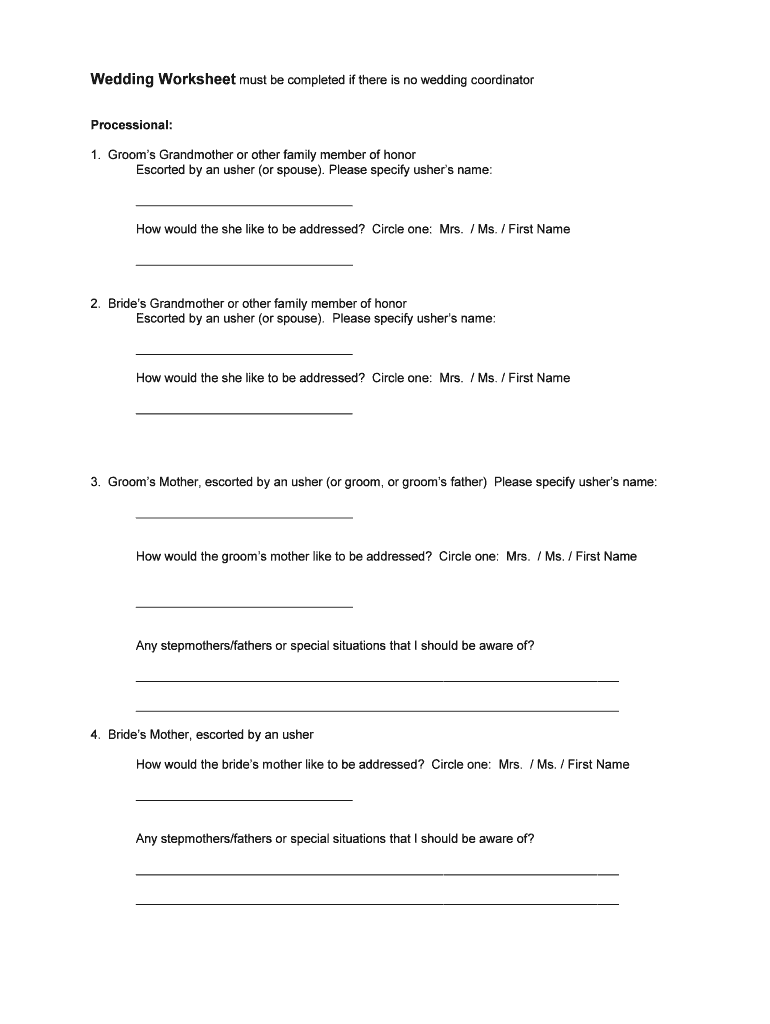 Wedding Worksheet must be completed if there is no wedding coordinator

Processional:

1. Groom's Grandmother or other family member of honor
Escorted by an usher (or spouse). Please specify usher's name:

____

How would the she like to be addressed? Circle one: Mrs. / Ms. / First Name

____

2. Bride's Grandmother or other family member of honor
Escorted by an usher (or spouse). Please specify usher's name:

____

How would the she like to be addressed? Circle one: Mrs. / Ms. / First Name

____

3. Groom's Mother, escorted by an usher (or groom, or groom's father) Please specify usher's name:

____

How would the groom's mother like to be addressed? Circle one: Mrs. / Ms. / First Name

____

Any stepmothers/fathers or special situations that I should be aware of?

____

____

4. Bride's Mother, escorted by an usher

How would the bride's mother like to be addressed? Circle one: Mrs. / Ms. / First Name

____

Any stepmothers/fathers or special situations that I should be aware of?

____

____